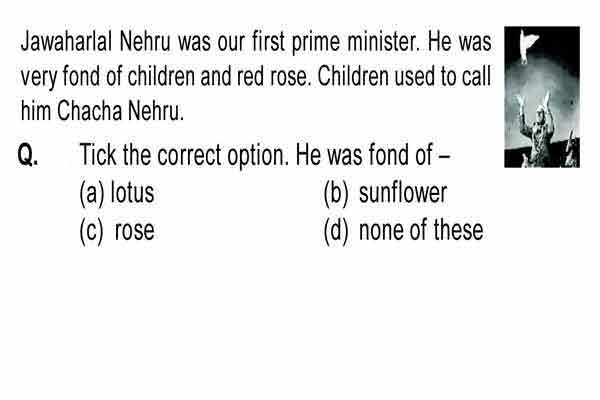 Jawaharlal Nehru was our first prime minister. He was very fond of children and red rose. Children used to call him Chacha Nehru.

Q. Tick the correct option. He was fond of –

(a) lotus
(b) sunflower
(c) rose
(d) none of these